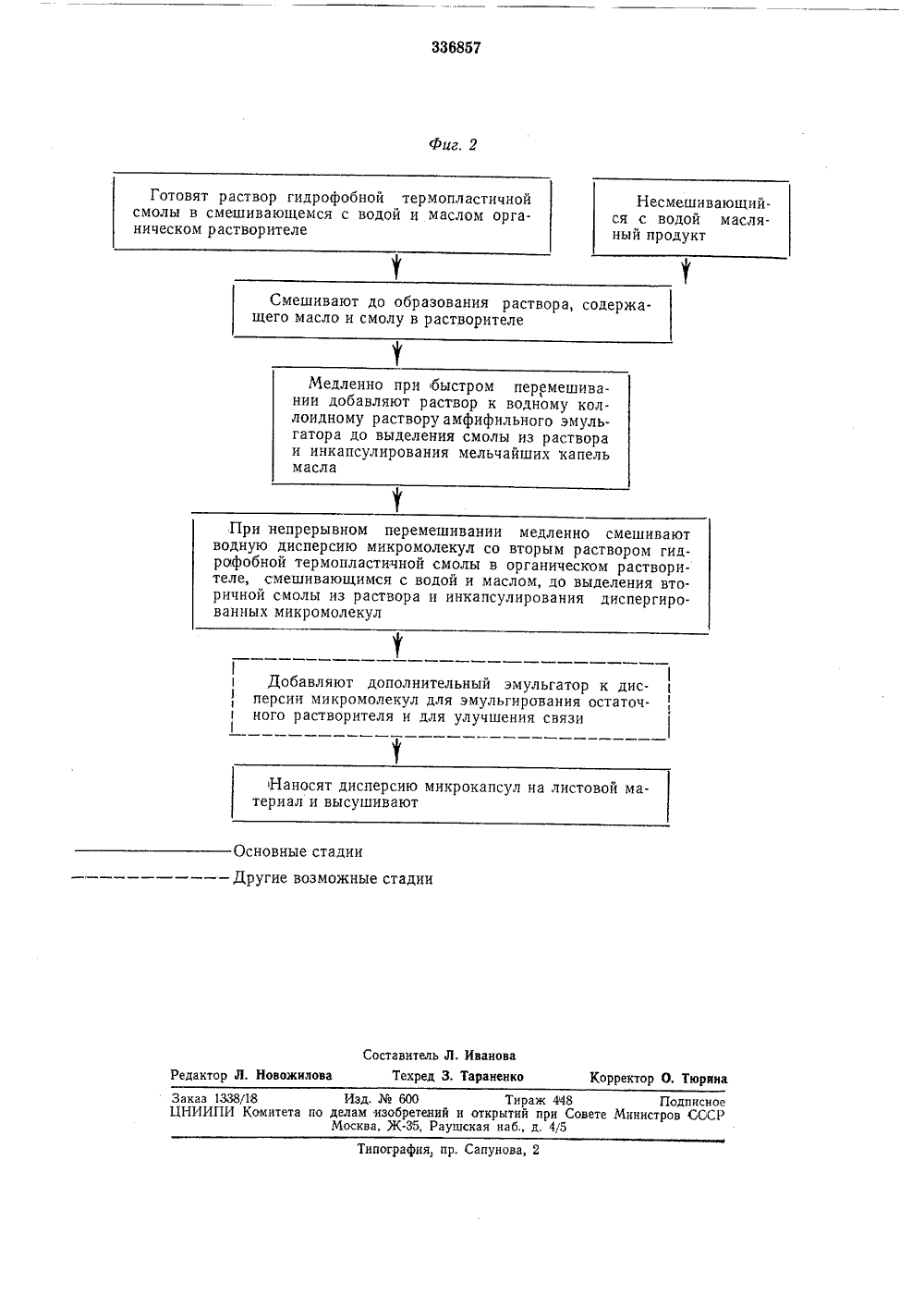 336857

Фиг. 2

Готовят раствор гидрофобной термопластичной смолы в смешивающемся с водой и маслом органическом растворителе

Несмешивающийся с водой масляный продукт

Смешивают до образования раствора, содержащего масло и смолу в растворителе

Медленно при быстром перемешивании добавляют раствор к водному коллоидному раствору амфифильного эмульгатора до выделения смолы из раствора и инкапсулирования мельчайших капель масла

При непрерывном перемешивании медленно смешивают водную дисперсию микромолекул со вторым раствором гидрофобной термопластичной смолы в органическом растворителе, смешивающимся с водой и маслом, до выделения вторичной смолы из раствора и инкапсулирования диспергированных микромолекул

Добавляют дополнительный эмульгатор к дисперсии микромолекул для эмульгирования остаточного растворителя и для улучшения связи

Наносят дисперсию микрокапсул на листовой материал и высушивают

Основные стадии

Другие возможные стадии

Составитель Л. Иванова

Редактор Л. Новожилова Техред З. Тараненко Корректор О. Тюрина

Заказ 1338/18 Изд. № 600 Тираж 448 Подписное
ЦНИИПИ Комитета по делам изобретений и открытий при Совете Министров СССР
Москва, Ж-35, Раушская наб., д. 4/5

Типография, пр. Сапунова, 2